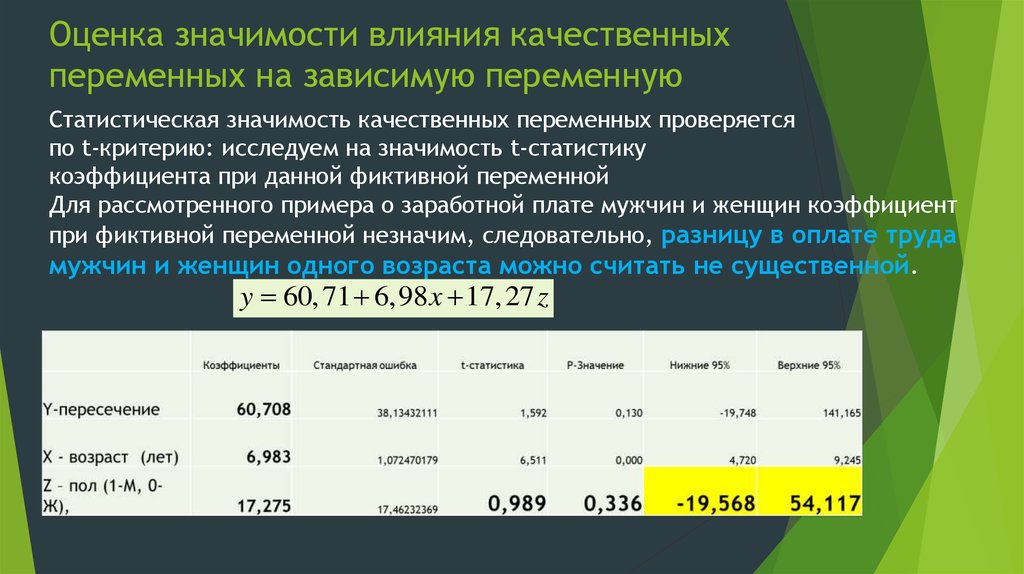 Оценка значимости влияния качественных переменных на зависимую переменную

Статистическая значимость качественных переменных проверяется по t-критерию: исследуем на значимость t-статистику коэффициента при данной фиктивной переменной
Для рассмотренного примера о заработной плате мужчин и женщин коэффициент при фиктивной переменной незначим, следовательно, разницу в оплате труда мужчин и женщин одного возраста можно считать не существенной.

$y = 60,71 + 6,98x + 17,27z$

| | Коэффициенты | Стандартная ошибка | t-статистика | P-Значение | Нижние 95% | Верхние 95% |
|---|---|---|---|---|---|---|
| Y-пересечение | 60,708 | 38,13432111 | 1,592 | 0,130 | -19,748 | 141,165 |
| X - возраст (лет) | 6,983 | 1,072470179 | 6,511 | 0,000 | 4,720 | 9,245 |
| Z – пол (1-М, 0-Ж), | 17,275 | 17,46232369 | 0,989 | 0,336 | -19,568 | 54,117 |